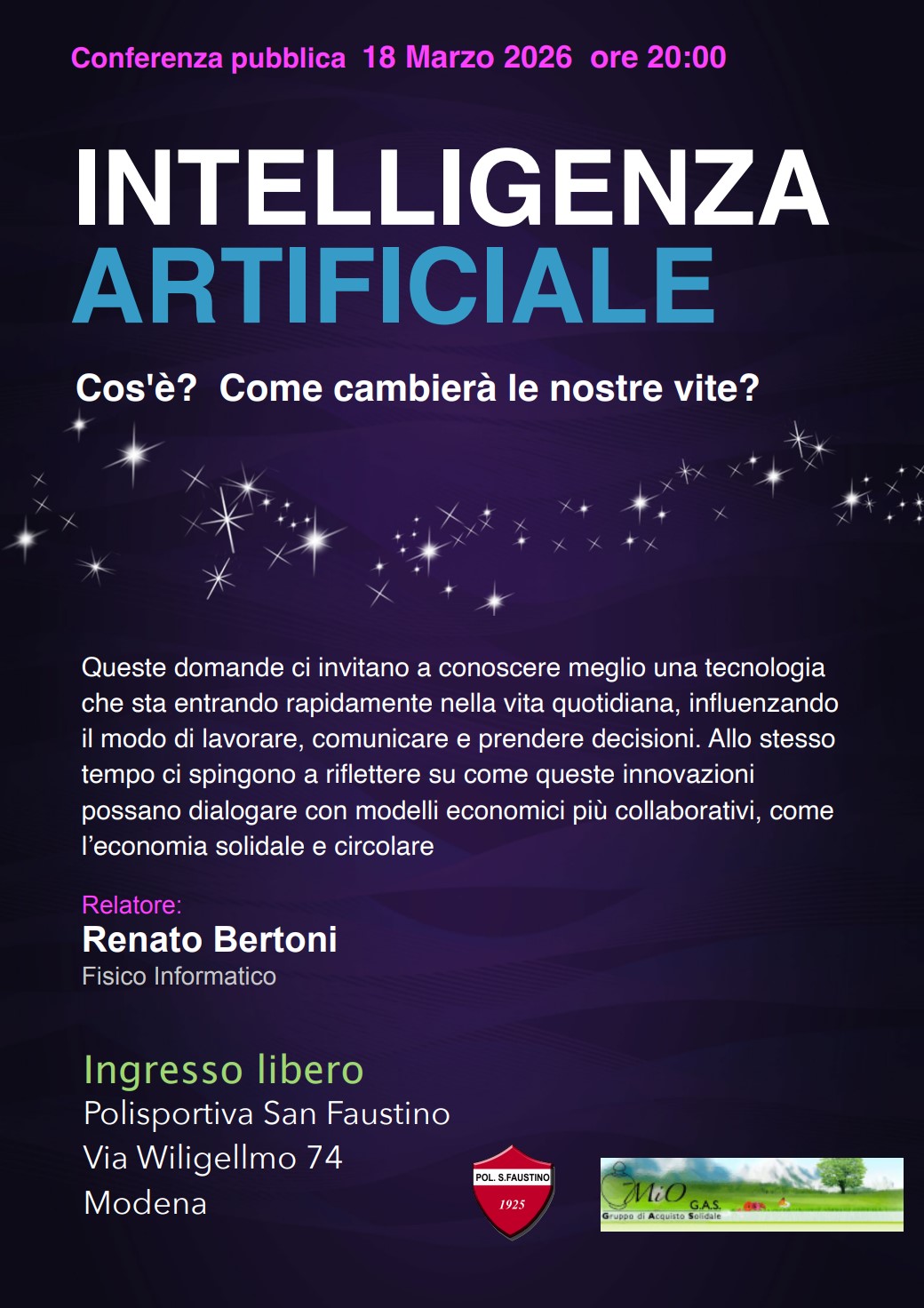 Conferenza pubblica 18 Marzo 2026 ore 20:00

INTELLIGENZA
ARTIFICIALE

Cos'è? Come cambierà le nostre vite?

Queste domande ci invitano a conoscere meglio una tecnologia che sta entrando rapidamente nella vita quotidiana, influenzando il modo di lavorare, comunicare e prendere decisioni. Allo stesso tempo ci spingono a riflettere su come queste innovazioni possano dialogare con modelli economici più collaborativi, come l'economia solidale e circolare

Relatore:
Renato Bertoni
Fisico Informatico

Ingresso libero
Polisportiva San Faustino
Via Wiligellmo 74
Modena

POL. S.FAUSTINO
1925

MiO
G.A.S.
Gruppo di Acquisto Solidale